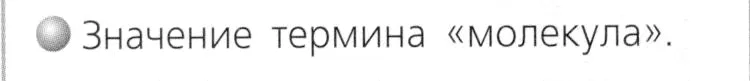 Значение термина «молекула».